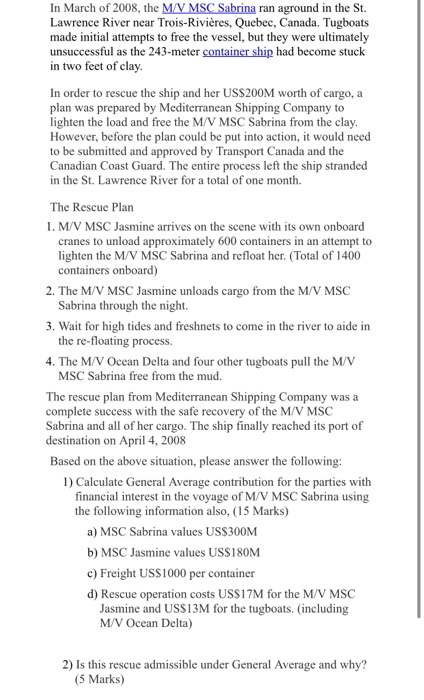 In March of 2008, the M/V MSC Sabrina ran aground in the St. Lawrence River near Trois-Rivières, Quebec, Canada. Tugboats made initial attempts to free the vessel, but they were ultimately unsuccessful as the 243-meter container ship had become stuck in two feet of clay.

In order to rescue the ship and her US$200M worth of cargo, a plan was prepared by Mediterranean Shipping Company to lighten the load and free the M/V MSC Sabrina from the clay. However, before the plan could be put into action, it would need to be submitted and approved by Transport Canada and the Canadian Coast Guard. The entire process left the ship stranded in the St. Lawrence River for a total of one month.

The Rescue Plan

1. M/V MSC Jasmine arrives on the scene with its own onboard cranes to unload approximately 600 containers in an attempt to lighten the M/V MSC Sabrina and refloat her. (Total of 1400 containers onboard)

2. The M/V MSC Jasmine unloads cargo from the M/V MSC Sabrina through the night.

3. Wait for high tides and freshnets to come in the river to aide in the re-floating process.

4. The M/V Ocean Delta and four other tugboats pull the M/V MSC Sabrina free from the mud.

The rescue plan from Mediterranean Shipping Company was a complete success with the safe recovery of the M/V MSC Sabrina and all of her cargo. The ship finally reached its port of destination on April 4, 2008

Based on the above situation, please answer the following:

1) Calculate General Average contribution for the parties with financial interest in the voyage of M/V MSC Sabrina using the following information also, (15 Marks)

a) MSC Sabrina values US$300M

b) MSC Jasmine values US$180M

c) Freight US$1000 per container

d) Rescue operation costs US$17M for the M/V MSC Jasmine and US$13M for the tugboats. (including M/V Ocean Delta)

2) Is this rescue admissible under General Average and why? (5 Marks)